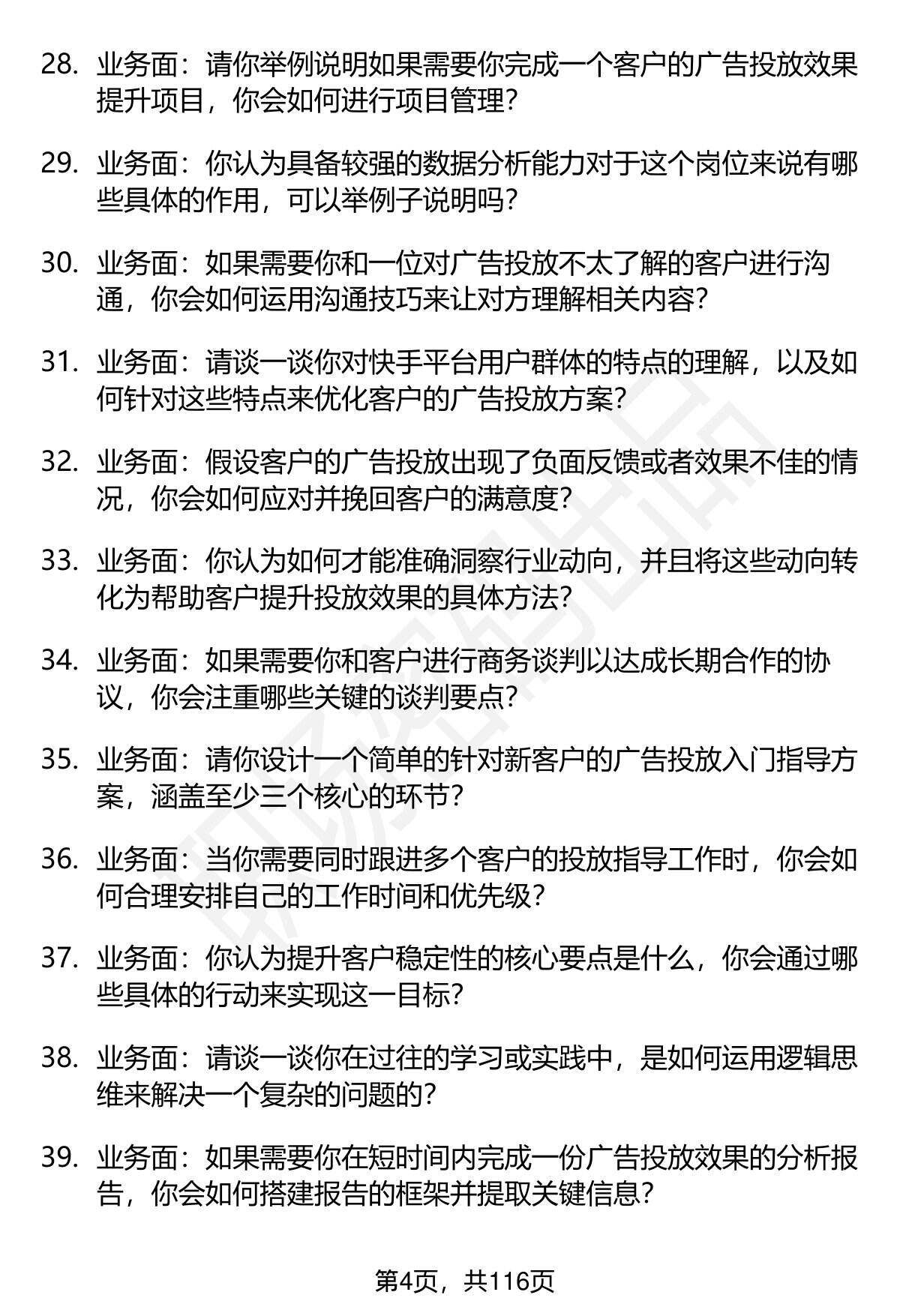 28. 业务面：请你举例说明如果需要你完成一个客户的广告投放效果提升项目，你会如何进行项目管理？

29. 业务面：你认为具备较强的数据分析能力对于这个岗位来说有哪些具体的作用，可以举例子说明吗？

30. 业务面：如果需要你和一位对广告投放不太了解的客户进行沟通，你会如何运用沟通技巧来让对方理解相关内容？

31. 业务面：请谈一谈你对快手平台用户群体的特点的理解，以及如何针对这些特点来优化客户的广告投放方案？

32. 业务面：假设客户的广告投放出现了负面反馈或者效果不佳的情况，你会如何应对并挽回客户的满意度？

33. 业务面：你认为如何才能准确洞察行业动向，并且将这些动向转化为帮助客户提升投放效果的具体方法？

34. 业务面：如果需要你和客户进行商务谈判以达成长期合作的协议，你会注重哪些关键的谈判要点？

35. 业务面：请你设计一个简单的针对新客户的广告投放入门指导方案，涵盖至少三个核心的环节？

36. 业务面：当你需要同时跟进多个客户的投放指导工作时，你会如何合理安排自己的工作时间和优先级？

37. 业务面：你认为提升客户稳定性的核心要点是什么，你会通过哪些具体的行动来实现这一目标？

38. 业务面：请谈一谈你在过往的学习或实践中，是如何运用逻辑思维来解决一个复杂的问题的？

39. 业务面：如果需要你在短时间内完成一份广告投放效果的分析报告，你会如何搭建报告的框架并提取关键信息？

第4页，共116页